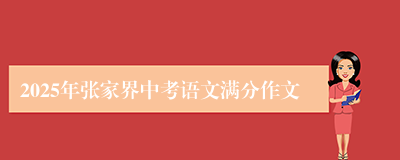 2025年张家界中考语文满分作文